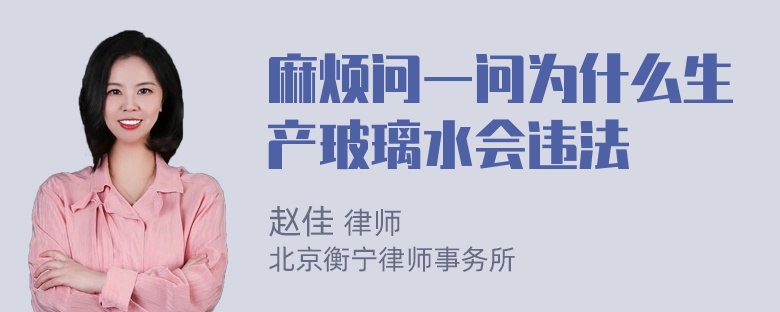 麻烦问一问为什么生产玻璃水会违法

赵佳 律师
北京衡宁律师事务所